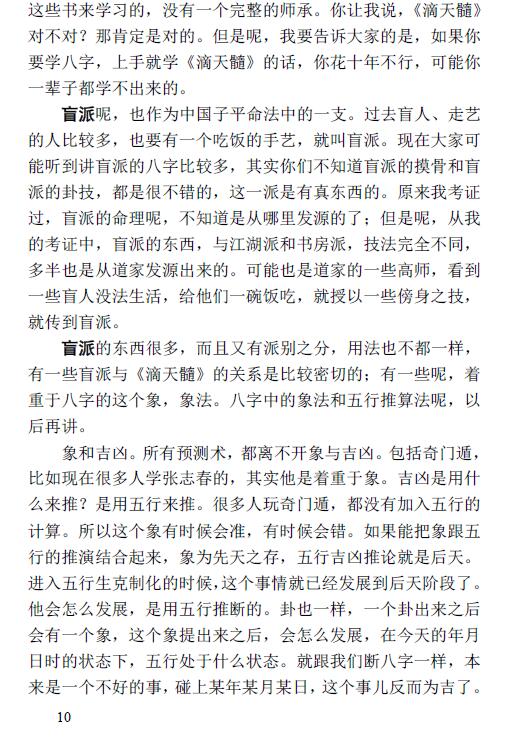 这些书来学习的，没有一个完整的师承。你让我说，《滴天髓》对不对？那肯定是对的。但是呢，我要告诉大家的是，如果你要学八字，上手就学《滴天髓》的话，你花十年不行，可能你一辈子都学不出来的。

盲派呢，也作为中国子平命法中的一支。过去盲人、走艺的人比较多，也要有一个吃饭的手艺，就叫盲派。现在大家可能听到讲盲派的八字比较多，其实你们不知道盲派的摸骨和盲派的卦技，都是很不错的，这一派是有真东西的。原来我考证过，盲派的命理呢，不知道是从哪里发源的了；但是呢，从我的考证中，盲派的东西，与江湖派和书房派，技法完全不同，多半也是从道家发源出来的。可能也是道家的一些高师，看到一些盲人没法生活，给他们一碗饭吃，就授以一些傍身之技，就传到盲派。

盲派的东西很多，而且又有派别之分，用法也不都一样，有一些盲派与《滴天髓》的关系是比较密切的；有一些呢，着重于八字的这个象，象法。八字中的象法和五行推算法呢，以后再讲。

象和吉凶。所有预测术，都离不开象与吉凶。包括奇门遁，比如现在很多人学张志春的，其实他是着重于象。吉凶是用什么来推？是用五行来推。很多人玩奇门遁，都没有加入五行的计算。所以这个象有时候会准，有时候会错。如果能把象跟五行的推演结合起来，象为先天之存，五行吉凶推论就是后天。进入五行生克制化的时候，这个事情就已经发展到后天阶段了。他会怎么发展，是用五行推断的。卦也一样，一个卦出来之后会有一个象，这个象提出来之后，会怎么发展，在今天的年月日时的状态下，五行处于什么状态。就跟我们断八字一样，本来是一个不好的事，碰上某年某月某日，这个事儿反而为吉了。

10